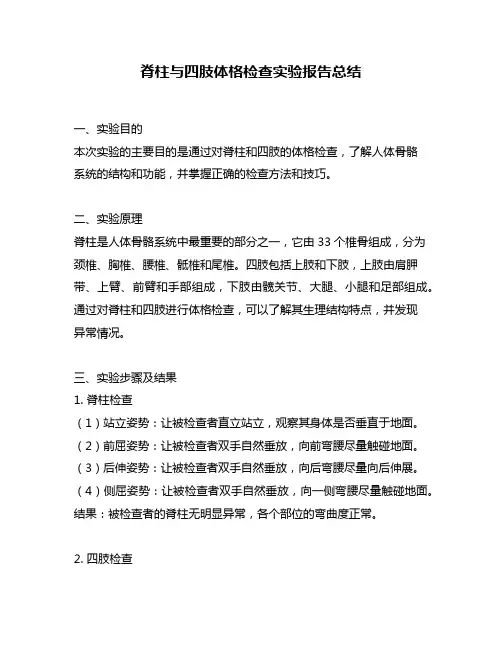 脊柱与四肢体格检查实验报告总结

一、实验目的
本次实验的主要目的是通过对脊柱和四肢的体格检查，了解人体骨骼系统的结构和功能，并掌握正确的检查方法和技巧。

二、实验原理
脊柱是人体骨骼系统中最重要的部分之一，它由 33 个椎骨组成，分为颈椎、胸椎、腰椎、骶椎和尾椎。四肢包括上肢和下肢，上肢由肩胛带、上臂、前臂和手部组成，下肢由髋关节、大腿、小腿和足部组成。通过对脊柱和四肢进行体格检查，可以了解其生理结构特点，并发现异常情况。

三、实验步骤及结果
1. 脊柱检查
（1）站立姿势：让被检查者直立站立，观察其身体是否垂直于地面。
（2）前屈姿势：让被检查者双手自然垂放，向前弯腰尽量触碰地面。
（3）后伸姿势：让被检查者双手自然垂放，向后弯腰尽量向后伸展。
（4）侧屈姿势：让被检查者双手自然垂放，向一侧弯腰尽量触碰地面。
结果：被检查者的脊柱无明显异常，各个部位的弯曲度正常。

2. 四肢检查